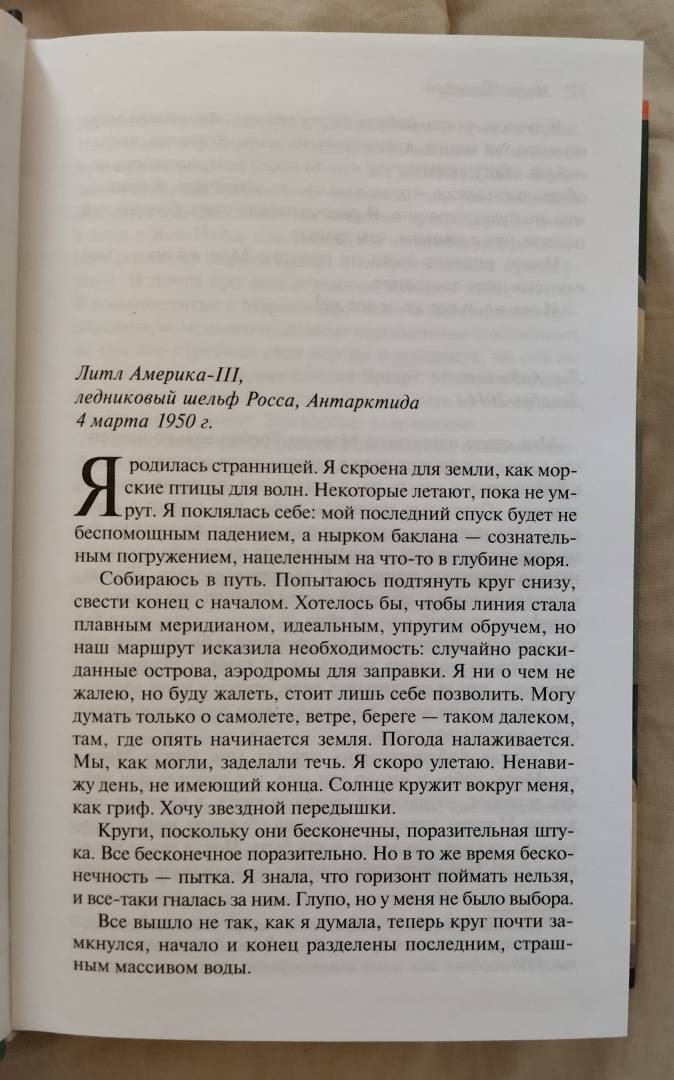 Литл Америка-III,
ледниковый шельф Росса, Антарктида
4 марта 1950 г.

Я родилась странницей. Я скроена для земли, как морские птицы для волн. Некоторые летают, пока не умрут. Я поклялась себе: мой последний спуск будет не беспомощным падением, а нырком баклана — сознательным погружением, нацеленным на что-то в глубине моря.

Собираюсь в путь. Попытаюсь подтянуть круг снизу, свести конец с началом. Хотелось бы, чтобы линия стала плавным меридианом, идеальным, упругим обручем, но наш маршрут исказила необходимость: случайно раскиданные острова, аэродромы для заправки. Я ни о чем не жалею, но буду жалеть, стоит лишь себе позволить. Могу думать только о самолете, ветре, береге — таком далеком, там, где опять начинается земля. Погода налаживается. Мы, как могли, заделали течь. Я скоро улетаю. Ненавижу день, не имеющий конца. Солнце кружит вокруг меня, как гриф. Хочу звездной передышки.

Круги, поскольку они бесконечны, поразительная штука. Все бесконечное поразительно. Но в то же время бесконечность — пытка. Я знала, что горизонт поймать нельзя, и все-таки гналась за ним. Глупо, но у меня не было выбора.

Все вышло не так, как я думала, теперь круг почти замкнулся, начало и конец разделены последним, страшным массивом воды.